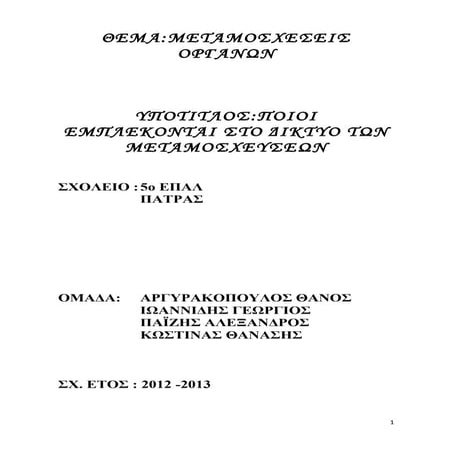 ΘΕΜΑ:ΜΕΤΑΜΟΣΧΕΣΕΙΣ ΟΡΓΑΝΩΝ

ΥΠΟΤΙΤΛΟΣ:ΠΟΙΟΙ ΕΜΠΛΕΚΟΝΤΑΙ ΣΤΟ ΔΙΚΤΥΟ ΤΩΝ ΜΕΤΑΜΟΣΧΕΥΣΕΩΝ

ΣΧΟΛΕΙΟ : 5ο ΕΠΑΛ
ΠΑΤΡΑΣ

ΟΜΑΔΑ: ΑΡΓΥΡΑΚΟΠΟΥΛΟΣ ΘΑΝΟΣ
ΙΩΑΝΝΙΔΗΣ ΓΕΩΡΓΙΟΣ
ΠΑΪΖΗΣ ΑΛΕΞΑΝΔΡΟΣ
ΚΩΣΤΙΝΑΣ ΘΑΝΑΣΗΣ

ΣΧ. ΕΤΟΣ : 2012 -2013

1